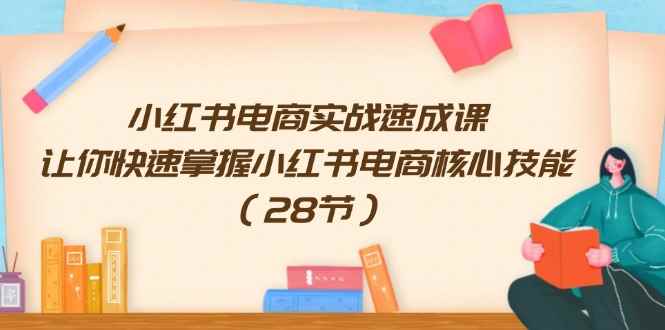 小红书电商实战速成课
让你快速掌握小红书电商核心技能
（28节）